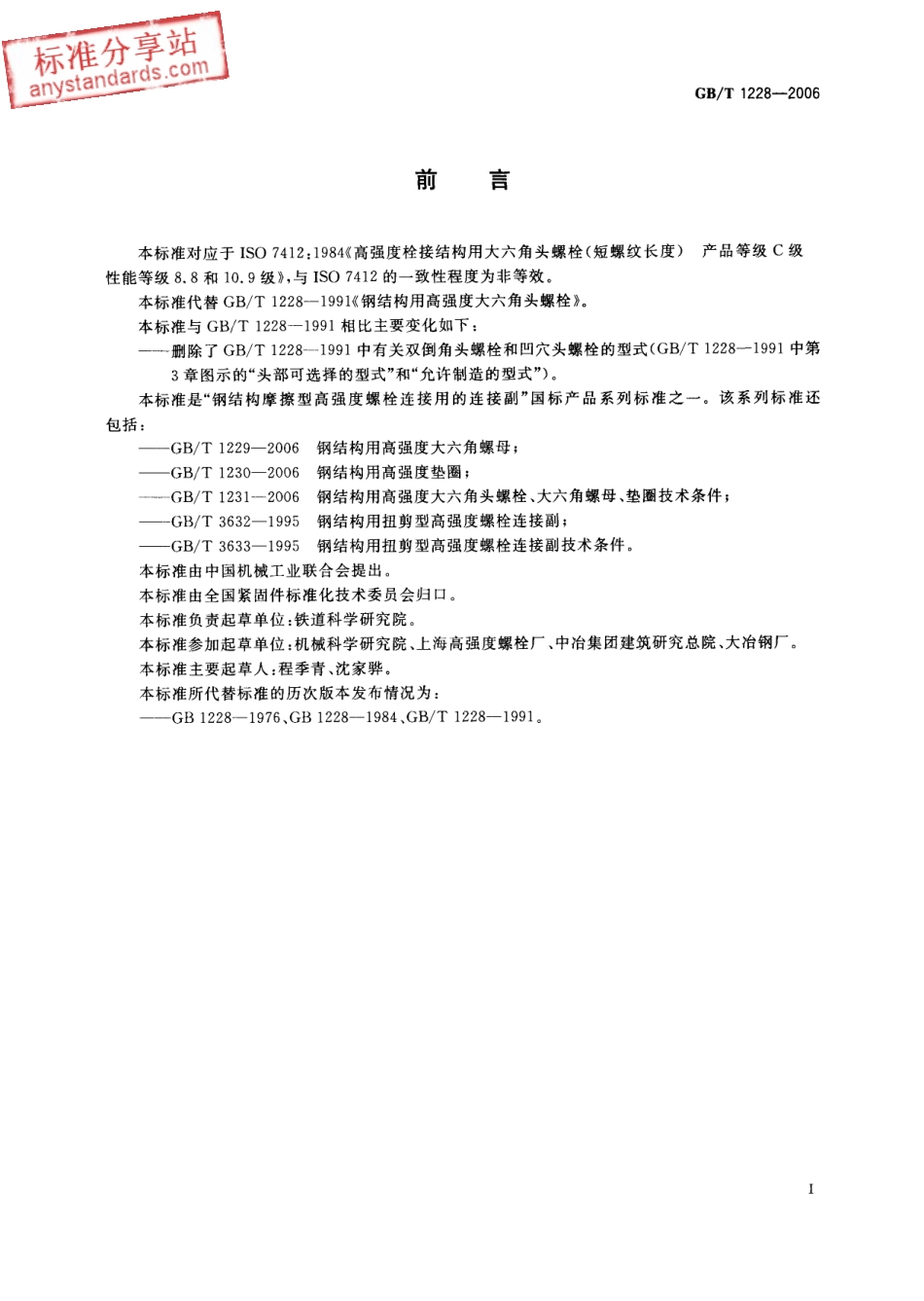 标准分享站
anystandards.com

GB/T 1228—2006

前　言

本标准对应于 ISO 7412:1984《高强度栓接结构用大六角头螺栓(短螺纹长度)　产品等级 C 级 性能等级 8.8 和 10.9 级》,与 ISO 7412 的一致性程度为非等效。

本标准代替 GB/T 1228—1991《钢结构用高强度大六角头螺栓》。

本标准与 GB/T 1228—1991 相比主要变化如下:

——删除了 GB/T 1228—1991 中有关双倒角头螺栓和凹穴头螺栓的型式(GB/T 1228—1991 中第 3 章图示的“头部可选择的型式”和“允许制造的型式”)。

本标准是“钢结构摩擦型高强度螺栓连接用的连接副”国标产品系列标准之一。该系列标准还包括:

——GB/T 1229—2006　钢结构用高强度大六角螺母;

——GB/T 1230—2006　钢结构用高强度垫圈;

——GB/T 1231—2006　钢结构用高强度大六角头螺栓、大六角螺母、垫圈技术条件;

——GB/T 3632—1995　钢结构用扭剪型高强度螺栓连接副;

——GB/T 3633—1995　钢结构用扭剪型高强度螺栓连接副技术条件。

本标准由中国机械工业联合会提出。

本标准由全国紧固件标准化技术委员会归口。

本标准负责起草单位:铁道科学研究院。

本标准参加起草单位:机械科学研究院、上海高强度螺栓厂、中冶集团建筑研究总院、大冶钢厂。

本标准主要起草人:程季青、沈家骅。

本标准所代替标准的历次版本发布情况为:

——GB 1228—1976、GB 1228—1984、GB/T 1228—1991。

I